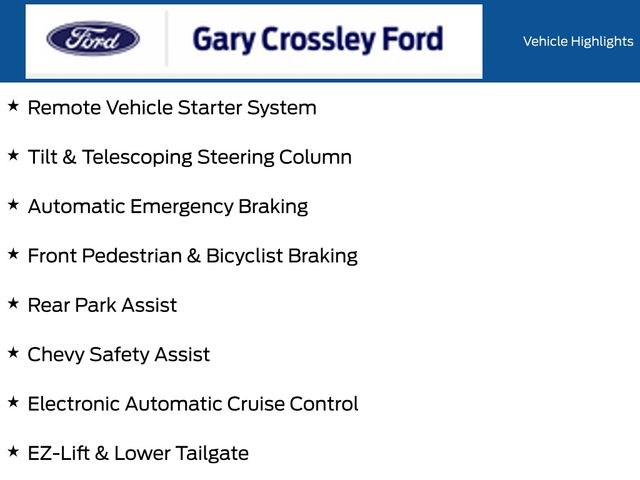 Ford

Gary Crossley Ford

Vehicle Highlights

★ Remote Vehicle Starter System

★ Tilt & Telescoping Steering Column

★ Automatic Emergency Braking

★ Front Pedestrian & Bicyclist Braking

★ Rear Park Assist

★ Chevy Safety Assist

★ Electronic Automatic Cruise Control

★ EZ-Lift & Lower Tailgate